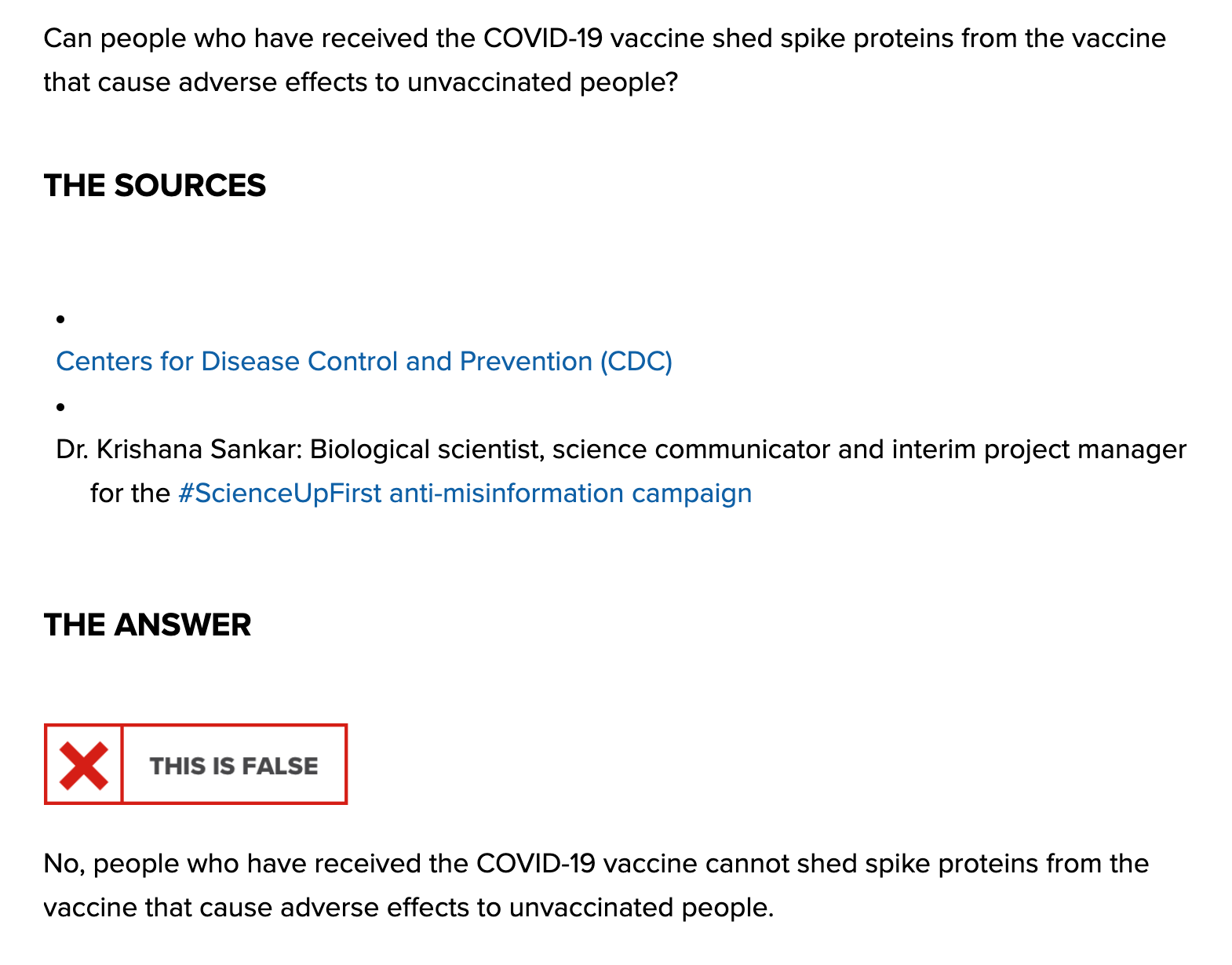 Can people who have received the COVID-19 vaccine shed spike proteins from the vaccine that cause adverse effects to unvaccinated people?

THE SOURCES

- Centers for Disease Control and Prevention (CDC)
- Dr. Krishana Sankar: Biological scientist, science communicator and interim project manager for the #ScienceUpFirst anti-misinformation campaign

THE ANSWER

THIS IS FALSE

No, people who have received the COVID-19 vaccine cannot shed spike proteins from the vaccine that cause adverse effects to unvaccinated people.